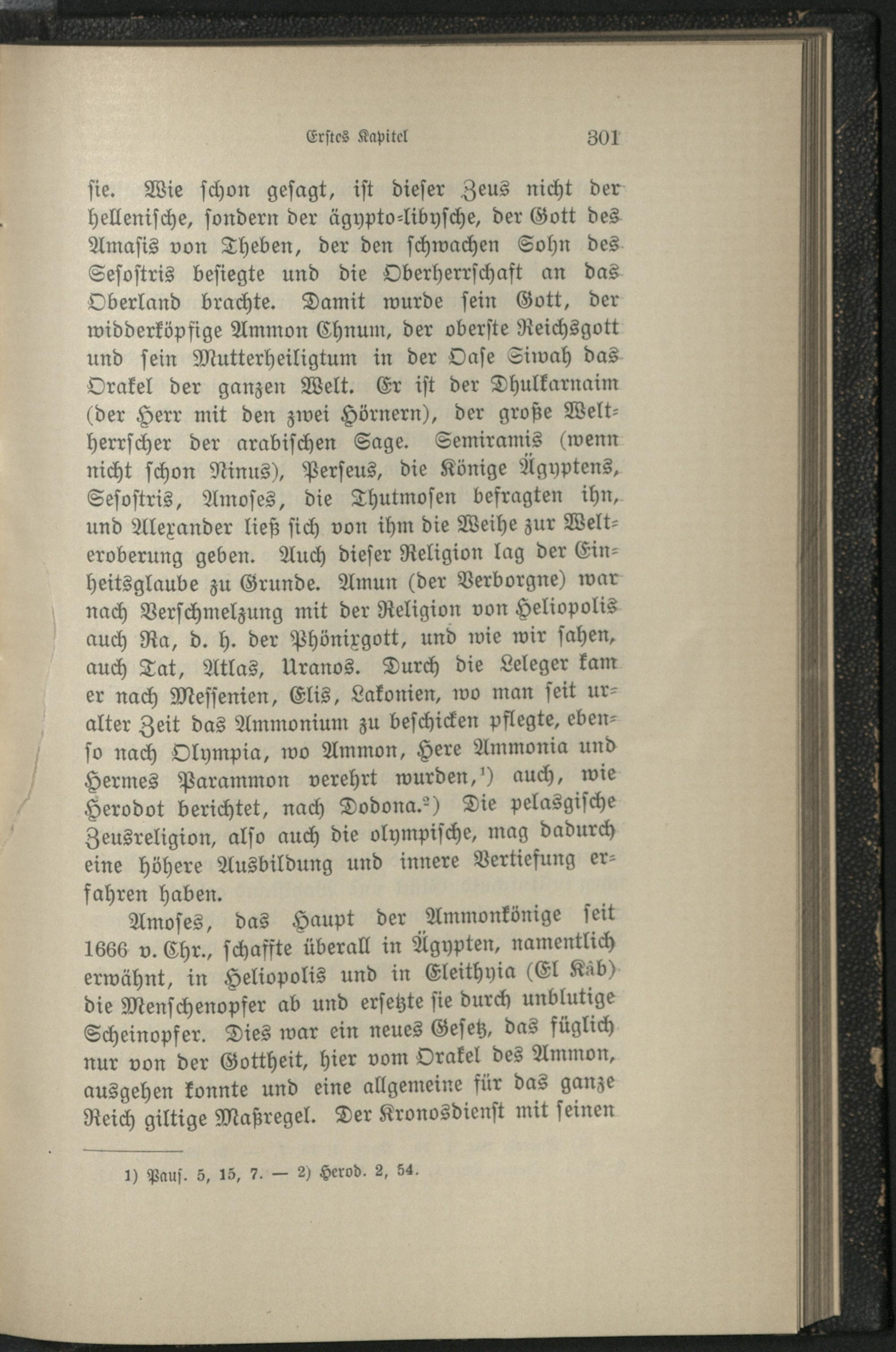 Erstes Kapitel 301

sie. Wie schon gesagt, ist dieser Zeus nicht der hellenische, sondern der ägypto-libysche, der Gott des Amasis von Theben, der den schwachen Sohn des Sesostris besiegte und die Oberherrschaft an das Oberland brachte. Damit wurde sein Gott, der widderköpfige Ammon Chnum, der oberste Reichsgott und sein Mutterheiligtum in der Oase Siwah das Orakel der ganzen Welt. Er ist der Dhulkarnaim (der Herr mit den zwei Hörnern), der große Weltherrscher der arabischen Sage. Semiramis (wenn nicht schon Ninus), Perseus, die Könige Ägyptens, Sesostris, Amoses, die Thutmosen befragten ihn, und Alexander ließ sich von ihm die Weihe zur Welteroberung geben. Auch dieser Religion lag der Einheitsglaube zu Grunde. Amun (der Verborgne) war nach Verschmelzung mit der Religion von Heliopolis auch Ra, d. h. der Phönixgott, und wie wir sahen, auch Tat, Atlas, Uranos. Durch die Leleger kam er nach Messenien, Elis, Lakonien, wo man seit uralter Zeit das Ammonium zu beschicken pflegte, ebenso nach Olympia, wo Ammon, Here Ammonia und Hermes Parammon verehrt wurden,¹) auch, wie Herodot berichtet, nach Dodona.²) Die pelasgische Zeusreligion, also auch die olympische, mag dadurch eine höhere Ausbildung und innere Vertiefung erfahren haben.

Amoses, das Haupt der Ammonkönige seit 1666 v. Chr., schaffte überall in Ägypten, namentlich erwähnt, in Heliopolis und in Eleithyia (El Kâb) die Menschenopfer ab und ersetzte sie durch unblutige Scheinopfer. Dies war ein neues Gesetz, das füglich nur von der Gottheit, hier vom Orakel des Ammon, ausgehen konnte und eine allgemeine für das ganze Reich giltige Maßregel. Der Kronosdienst mit seinen

1) Paus. 5, 15, 7. — 2) Herod. 2, 54.